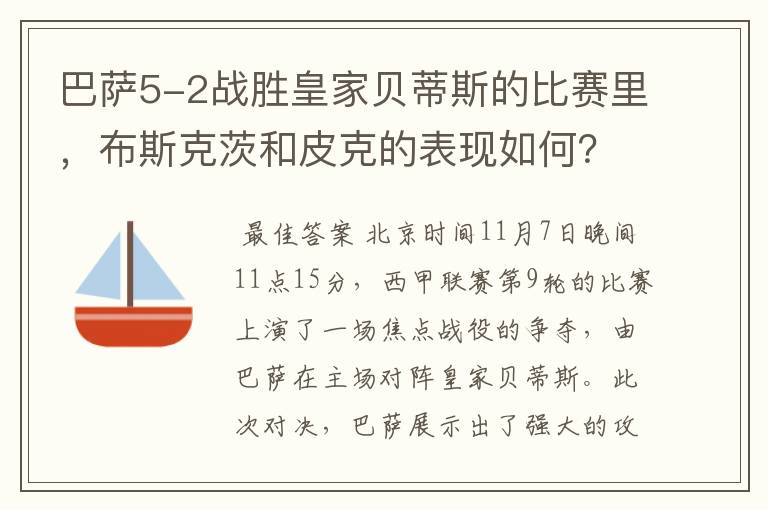 巴萨5-2战胜皇家贝蒂斯的比赛里，布斯克茨和皮克的表现如何?

最佳答案 北京时间11月7日晚间11点15分，西甲联赛第9轮的比赛上演了一场焦点战役的争夺，由巴萨在主场对阵皇家贝蒂斯。此次对决，巴萨展示出了强大的攻